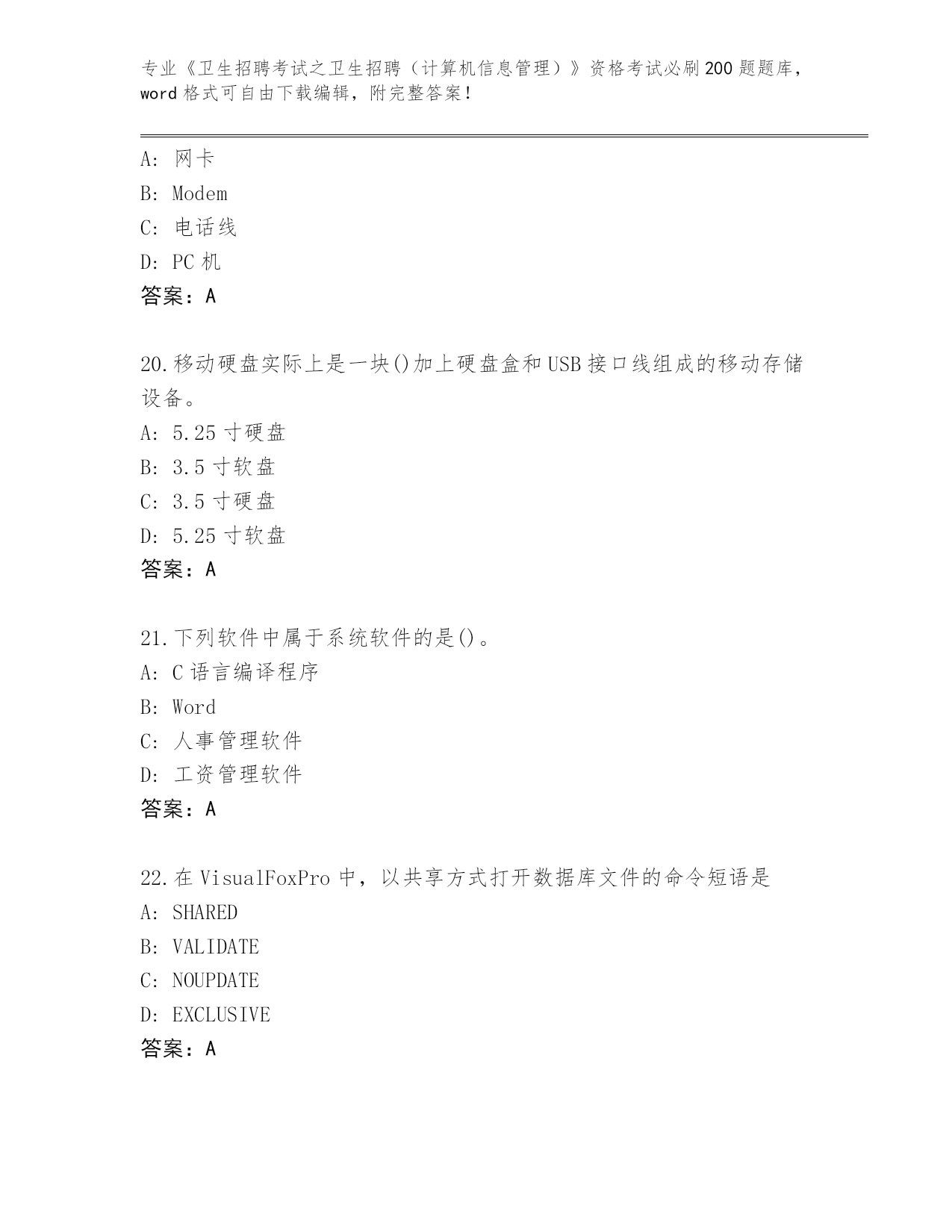 专业《卫生招聘考试之卫生招聘（计算机信息管理）》资格考试必刷200题题库，word格式可自由下载编辑，附完整答案！

A：网卡
B：Modem
C：电话线
D：PC机
答案：A

20.移动硬盘实际上是一块()加上硬盘盒和USB接口线组成的移动存储设备。
A：5.25寸硬盘
B：3.5寸软盘
C：3.5寸硬盘
D：5.25寸软盘
答案：A

21.下列软件中属于系统软件的是()。
A：C语言编译程序
B：Word
C：人事管理软件
D：工资管理软件
答案：A

22.在VisualFoxPro中，以共享方式打开数据库文件的命令短语是
A：SHARED
B：VALIDATE
C：NOUPDATE
D：EXCLUSIVE
答案：A